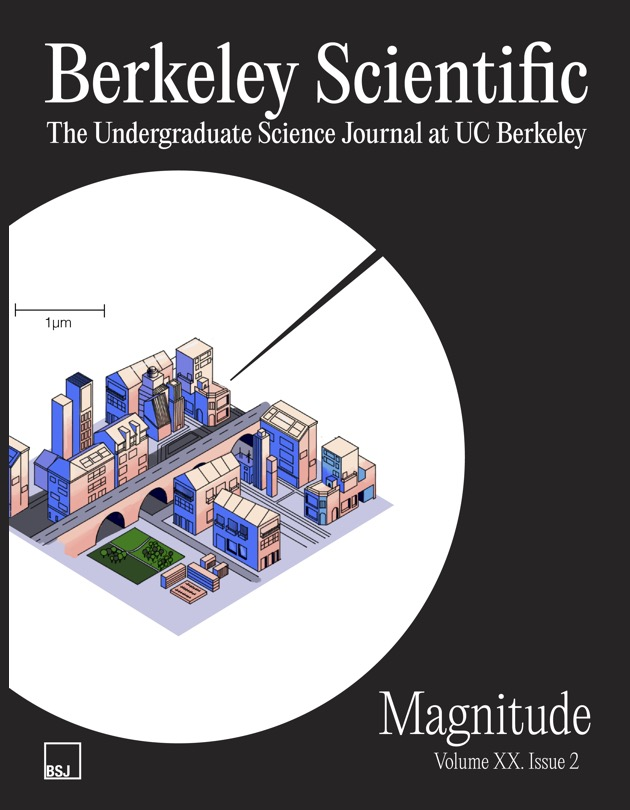 Berkeley Scientific
The Undergraduate Science Journal at UC Berkeley

1µm

Magnitude
Volume XX. Issue 2

BSJ